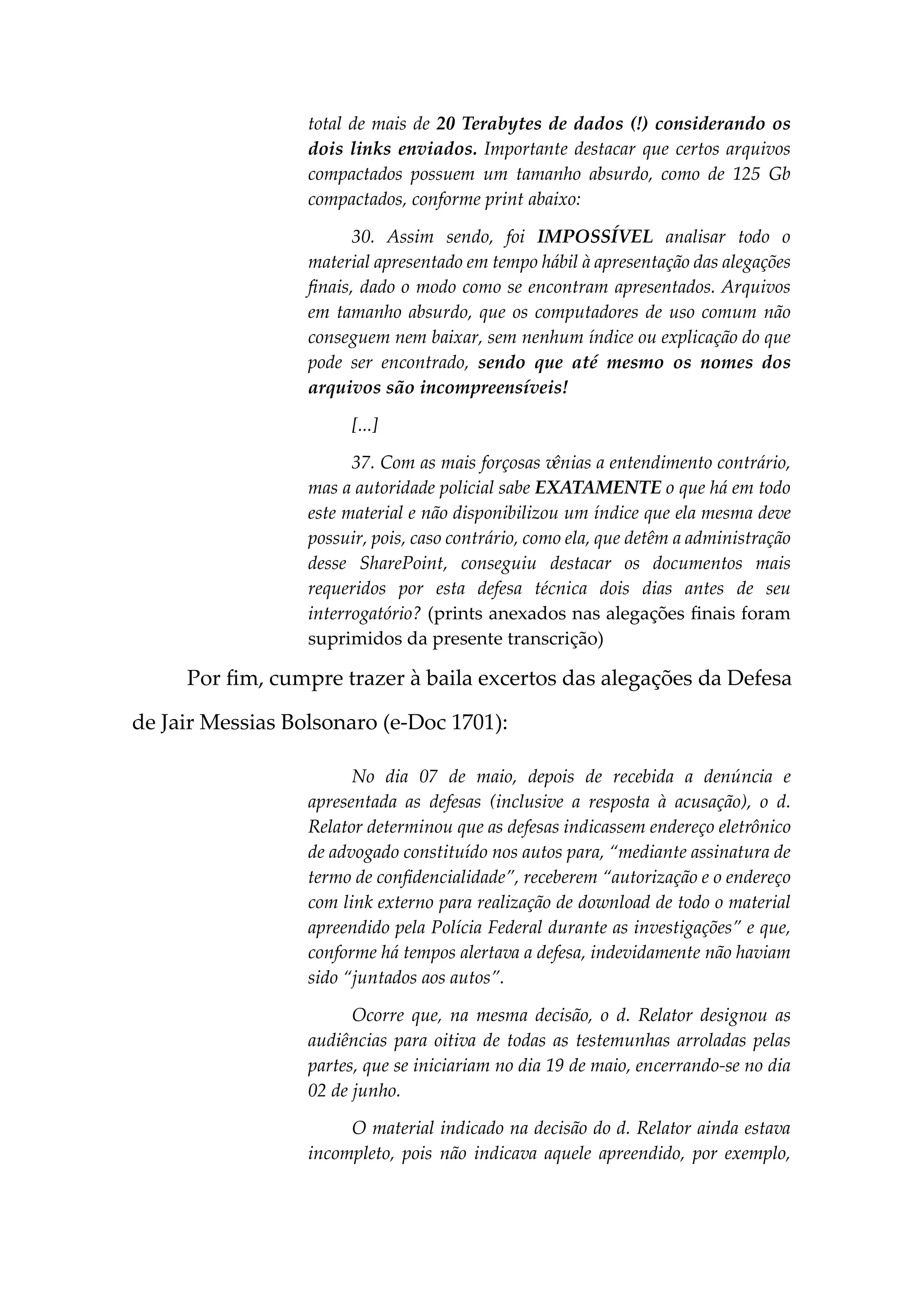 total de mais de 20 Terabytes de dados (!) considerando os dois links enviados. Importante destacar que certos arquivos compactados possuem um tamanho absurdo, como de 125 Gb compactados, conforme print abaixo:

30. Assim sendo, foi IMPOSSÍVEL analisar todo o material apresentado em tempo hábil à apresentação das alegações finais, dado o modo como se encontram apresentados. Arquivos em tamanho absurdo, que os computadores de uso comum não conseguem nem baixar, sem nenhum índice ou explicação do que pode ser encontrado, sendo que até mesmo os nomes dos arquivos são incompreensíveis!

[...]

37. Com as mais forçosas vênias a entendimento contrário, mas a autoridade policial sabe EXATAMENTE o que há em todo este material e não disponibilizou um índice que ela mesma deve possuir, pois, caso contrário, como ela, que detêm a administração desse SharePoint, conseguiu destacar os documentos mais requeridos por esta defesa técnica dois dias antes de seu interrogatório? (prints anexados nas alegações finais foram suprimidos da presente transcrição)

Por fim, cumpre trazer à baila excertos das alegações da Defesa de Jair Messias Bolsonaro (e-Doc 1701):

No dia 07 de maio, depois de recebida a denúncia e apresentada as defesas (inclusive a resposta à acusação), o d. Relator determinou que as defesas indicassem endereço eletrônico de advogado constituído nos autos para, “mediante assinatura de termo de confidencialidade”, receberem “autorização e o endereço com link externo para realização de download de todo o material apreendido pela Polícia Federal durante as investigações” e que, conforme há tempos alertava a defesa, indevidamente não haviam sido “juntados aos autos”.

Ocorre que, na mesma decisão, o d. Relator designou as audiências para oitiva de todas as testemunhas arroladas pelas partes, que se iniciariam no dia 19 de maio, encerrando-se no dia 02 de junho.

O material indicado na decisão do d. Relator ainda estava incompleto, pois não indicava aquele apreendido, por exemplo,